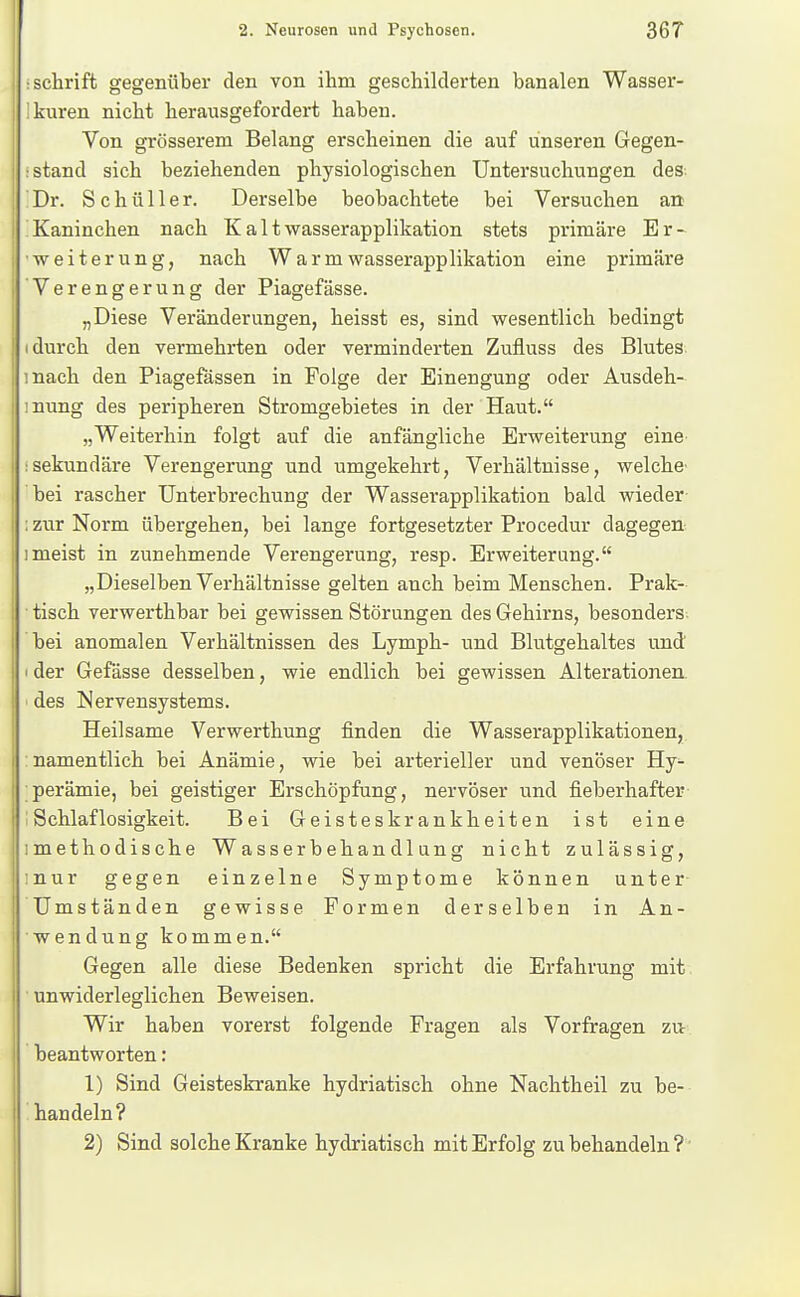 2. Neurosen und Psychosen. 367

schrift gegenüber den von ihm geschilderten banalen Wasserkuren nicht herausgefordert haben.

Von grösserem Belang erscheinen die auf unseren Gegenstand sich beziehenden physiologischen Untersuchungen des Dr. Schüller. Derselbe beobachtete bei Versuchen an Kaninchen nach Kaltwasserapplikation stets primäre Erweiterung, nach Warmwasserapplikation eine primäre Verengerung der Piagefässe.

„Diese Veränderungen, heisst es, sind wesentlich bedingt durch den vermehrten oder verminderten Zufluss des Blutes nach den Piagefässen in Folge der Einengung oder Ausdehnung des peripheren Stromgebietes in der Haut.“

„Weiterhin folgt auf die anfängliche Erweiterung eine sekundäre Verengerung und umgekehrt, Verhältnisse, welche bei rascher Unterbrechung der Wasserapplikation bald wieder zur Norm übergehen, bei lange fortgesetzter Procedur dagegen meist in zunehmende Verengerung, resp. Erweiterung.“

„Dieselben Verhältnisse gelten auch beim Menschen. Praktisch verwerthbar bei gewissen Störungen des Gehirns, besonders bei anomalen Verhältnissen des Lymph- und Blutgehaltes und der Gefässe desselben, wie endlich bei gewissen Alterationen des Nervensystems.

Heilsame Verwerthung finden die Wasserapplikationen, namentlich bei Anämie, wie bei arterieller und venöser Hyperämie, bei geistiger Erschöpfung, nervöser und fieberhafter Schlaflosigkeit. Bei Geisteskrankheiten ist eine methodische Wasserbehandlung nicht zulässig, nur gegen einzelne Symptome können unter Umständen gewisse Formen derselben in Anwendung kommen.“

Gegen alle diese Bedenken spricht die Erfahrung mit unwiderleglichen Beweisen.

Wir haben vorerst folgende Fragen als Vorfragen zu beantworten:

1) Sind Geisteskranke hydriatisch ohne Nachtheil zu behandeln?

2) Sind solche Kranke hydriatisch mit Erfolg zu behandeln?